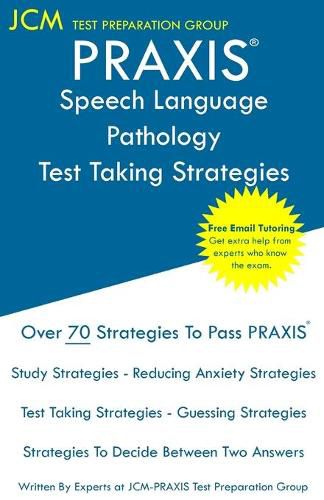 JCM TEST PREPARATION GROUP

PRAXIS®

Speech Language Pathology Test Taking Strategies

Free Email Tutoring
Get extra help from experts who know the exam.

Over 70 Strategies To Pass PRAXIS®

Study Strategies - Reducing Anxiety Strategies

Test Taking Strategies - Guessing Strategies

Strategies To Decide Between Two Answers

Written By Experts at JCM-PRAXIS Test Preparation Group